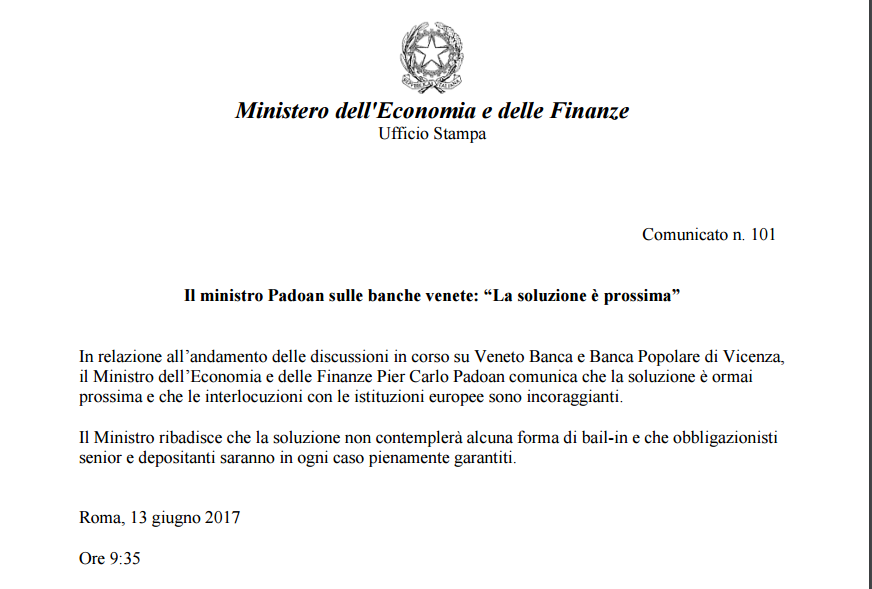 Ministero dell'Economia e delle Finanze
Ufficio Stampa

Comunicato n. 101

Il ministro Padoan sulle banche venete: “La soluzione è prossima”

In relazione all’andamento delle discussioni in corso su Veneto Banca e Banca Popolare di Vicenza, il Ministro dell’Economia e delle Finanze Pier Carlo Padoan comunica che la soluzione è ormai prossima e che le interlocuzioni con le istituzioni europee sono incoraggianti.

Il Ministro ribadisce che la soluzione non contemplerà alcuna forma di bail-in e che obbligazionisti senior e depositanti saranno in ogni caso pienamente garantiti.

Roma, 13 giugno 2017

Ore 9:35